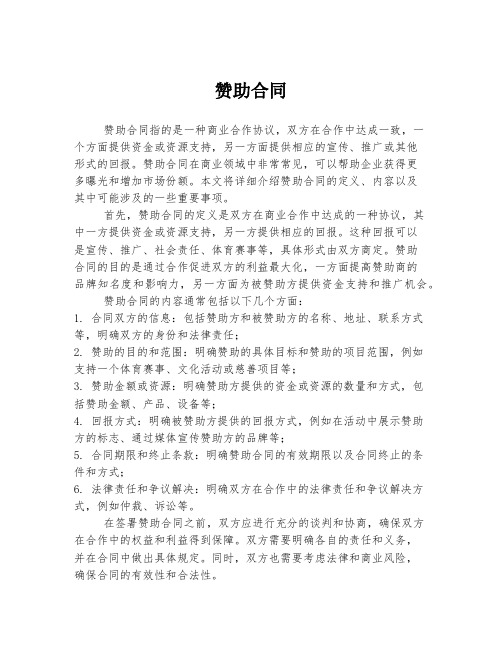 赞助合同

赞助合同指的是一种商业合作协议，双方在合作中达成一致，一个方面提供资金或资源支持，另一方面提供相应的宣传、推广或其他形式的回报。赞助合同在商业领域中非常常见，可以帮助企业获得更多曝光和增加市场份额。本文将详细介绍赞助合同的定义、内容以及其中可能涉及的一些重要事项。

首先，赞助合同的定义是双方在商业合作中达成的一种协议，其中一方提供资金或资源支持，另一方提供相应的回报。这种回报可以是宣传、推广、社会责任、体育赛事等，具体形式由双方商定。赞助合同的目的是通过合作促进双方的利益最大化，一方面提高赞助商的品牌知名度和影响力，另一方面为被赞助方提供资金支持和推广机会。

赞助合同的内容通常包括以下几个方面：

1. 合同双方的信息：包括赞助方和被赞助方的名称、地址、联系方式等，明确双方的身份和法律责任；

2. 赞助的目的和范围：明确赞助的具体目标和赞助的项目范围，例如支持一个体育赛事、文化活动或慈善项目等；

3. 赞助金额或资源：明确赞助方提供的资金或资源的数量和方式，包括赞助金额、产品、设备等；

4. 回报方式：明确被赞助方提供的回报方式，例如在活动中展示赞助方的标志、通过媒体宣传赞助方的品牌等；

5. 合同期限和终止条款：明确赞助合同的有效期限以及合同终止的条件和方式；

6. 法律责任和争议解决：明确双方在合作中的法律责任和争议解决方式，例如仲裁、诉讼等。

在签署赞助合同之前，双方应进行充分的谈判和协商，确保双方在合作中的权益和利益得到保障。双方需要明确各自的责任和义务，并在合同中做出具体规定。同时，双方也需要考虑法律和商业风险，确保合同的有效性和合法性。